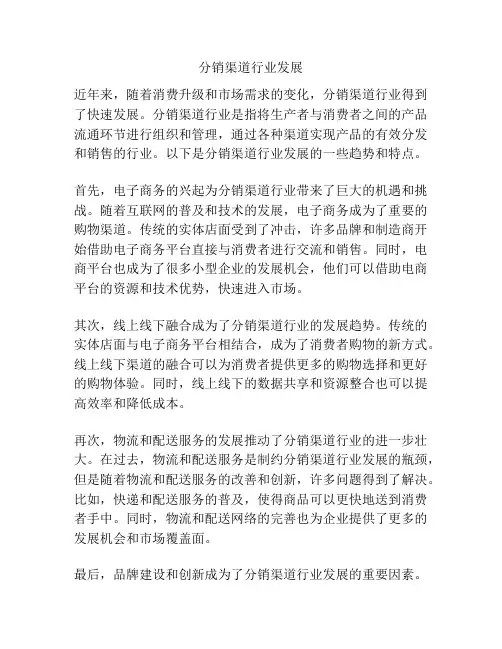 分销渠道行业发展

近年来，随着消费升级和市场需求的变化，分销渠道行业得到了快速发展。分销渠道行业是指将生产者与消费者之间的产品流通环节进行组织和管理，通过各种渠道实现产品的有效分发和销售的行业。以下是分销渠道行业发展的一些趋势和特点。

首先，电子商务的兴起为分销渠道行业带来了巨大的机遇和挑战。随着互联网的普及和技术的发展，电子商务成为了重要的购物渠道。传统的实体店面受到了冲击，许多品牌和制造商开始借助电子商务平台直接与消费者进行交流和销售。同时，电商平台也成为了很多小型企业的发展机会，他们可以借助电商平台的资源和技术优势，快速进入市场。

其次，线上线下融合成为了分销渠道行业的发展趋势。传统的实体店面与电子商务平台相结合，成为了消费者购物的新方式。线上线下渠道的融合可以为消费者提供更多的购物选择和更好的购物体验。同时，线上线下的数据共享和资源整合也可以提高效率和降低成本。

再次，物流和配送服务的发展推动了分销渠道行业的进一步壮大。在过去，物流和配送服务是制约分销渠道行业发展的瓶颈，但是随着物流和配送服务的改善和创新，许多问题得到了解决。比如，快递和配送服务的普及，使得商品可以更快地送到消费者手中。同时，物流和配送网络的完善也为企业提供了更多的发展机会和市场覆盖面。

最后，品牌建设和创新成为了分销渠道行业发展的重要因素。